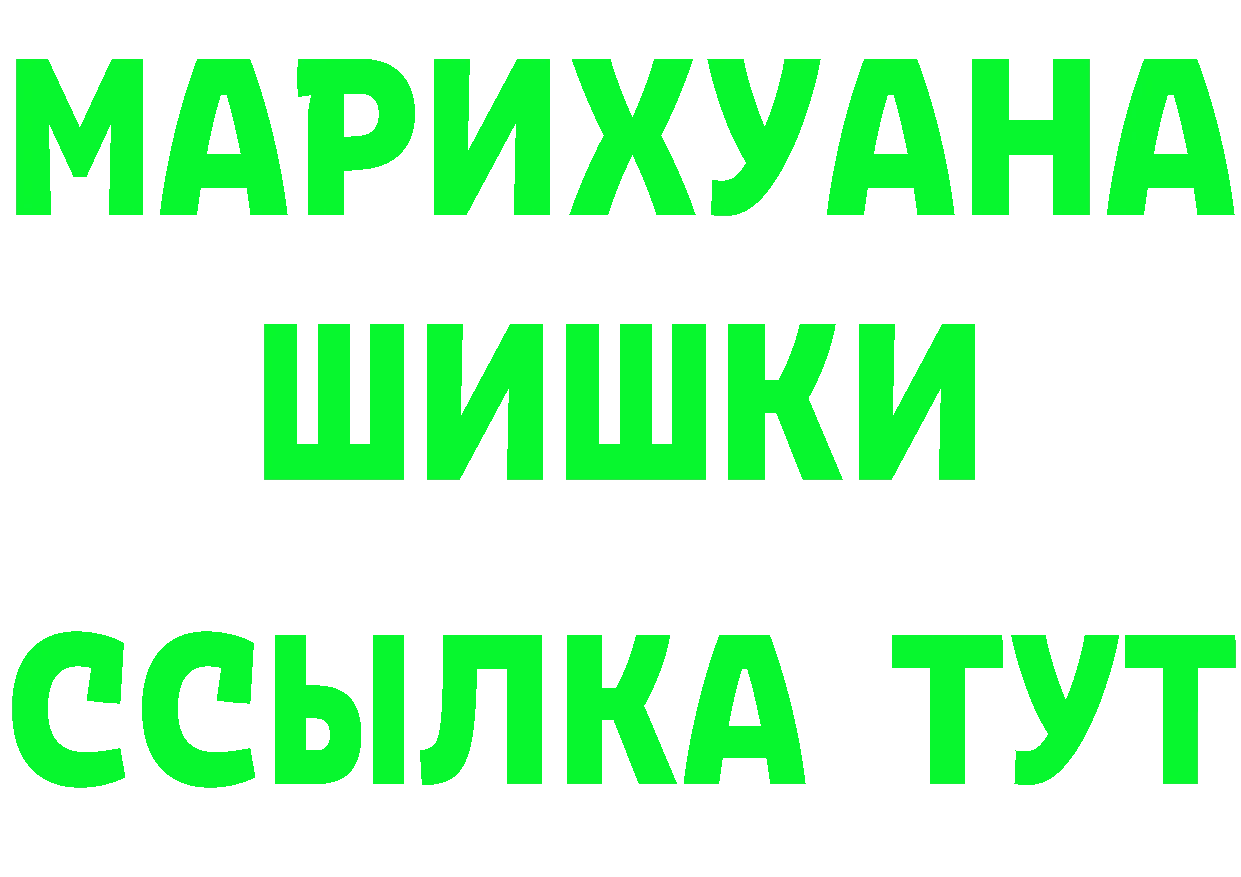 МАРИХУАНА
ШИШКИ
ССЫЛКА ТУТ